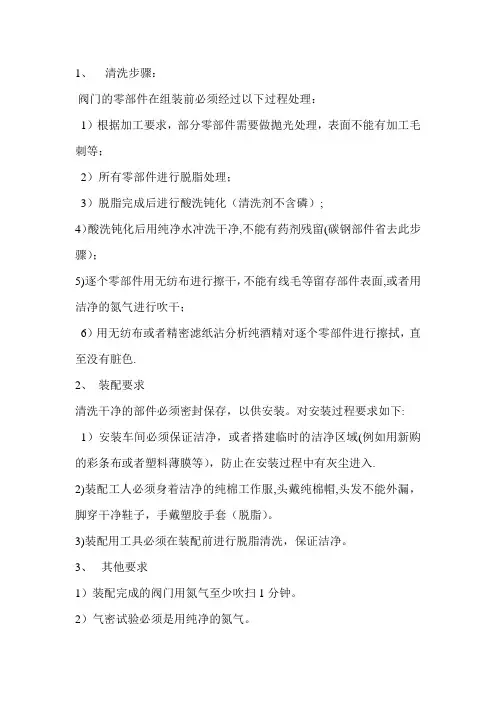 1、 清洗步骤：

阀门的零部件在组装前必须经过以下过程处理：

1）根据加工要求，部分零部件需要做抛光处理，表面不能有加工毛刺等；

2）所有零部件进行脱脂处理；

3）脱脂完成后进行酸洗钝化（清洗剂不含磷）；

4)酸洗钝化后用纯净水冲洗干净,不能有药剂残留(碳钢部件省去此步骤)；

5)逐个零部件用无纺布进行擦干，不能有线毛等留存部件表面,或者用洁净的氮气进行吹干；

6）用无纺布或者精密滤纸沾分析纯酒精对逐个零部件进行擦拭，直至没有脏色.

2、 装配要求

清洗干净的部件必须密封保存，以供安装。对安装过程要求如下:

1）安装车间必须保证洁净，或者搭建临时的洁净区域(例如用新购的彩条布或者塑料薄膜等），防止在安装过程中有灰尘进入.

2)装配工人必须身着洁净的纯棉工作服,头戴纯棉帽,头发不能外漏，脚穿干净鞋子，手戴塑胶手套（脱脂)。

3)装配用工具必须在装配前进行脱脂清洗，保证洁净。

3、 其他要求

1）装配完成的阀门用氮气至少吹扫 1 分钟。

2）气密试验必须是用纯净的氮气。